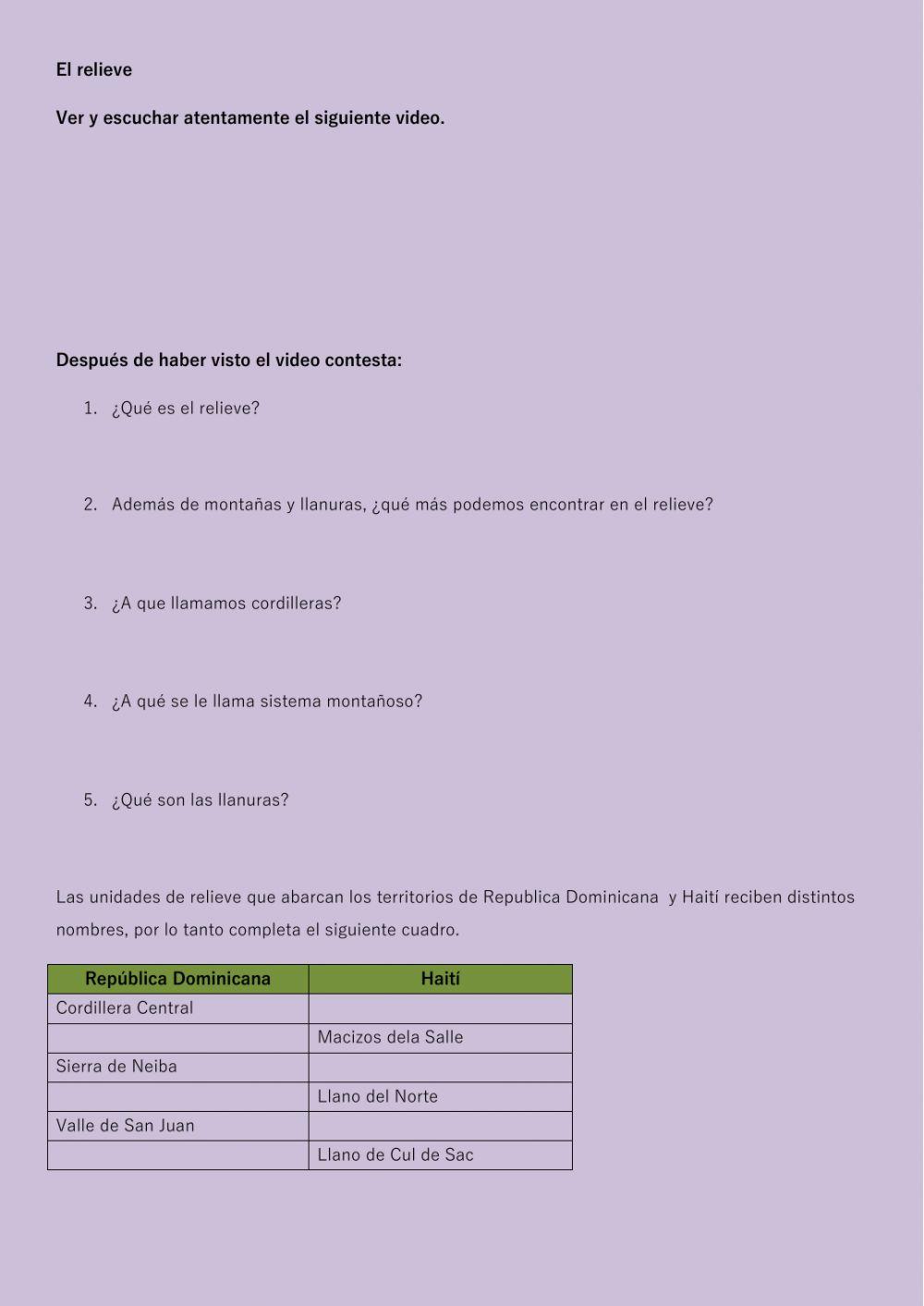 El relieve

Ver y escuchar atentamente el siguiente video.

Después de haber visto el video contesta:

1. ¿Qué es el relieve?

2. Además de montañas y llanuras, ¿qué más podemos encontrar en el relieve?

3. ¿A que llamamos cordilleras?

4. ¿A qué se le llama sistema montañoso?

5. ¿Qué son las llanuras?

Las unidades de relieve que abarcan los territorios de Republica Dominicana y Haití reciben distintos nombres, por lo tanto completa el siguiente cuadro.

| República Dominicana | Haití |
|---|---|
| Cordillera Central | |
| | Macizos dela Salle |
| Sierra de Neiba | |
| | Llano del Norte |
| Valle de San Juan | |
| | Llano de Cul de Sac |